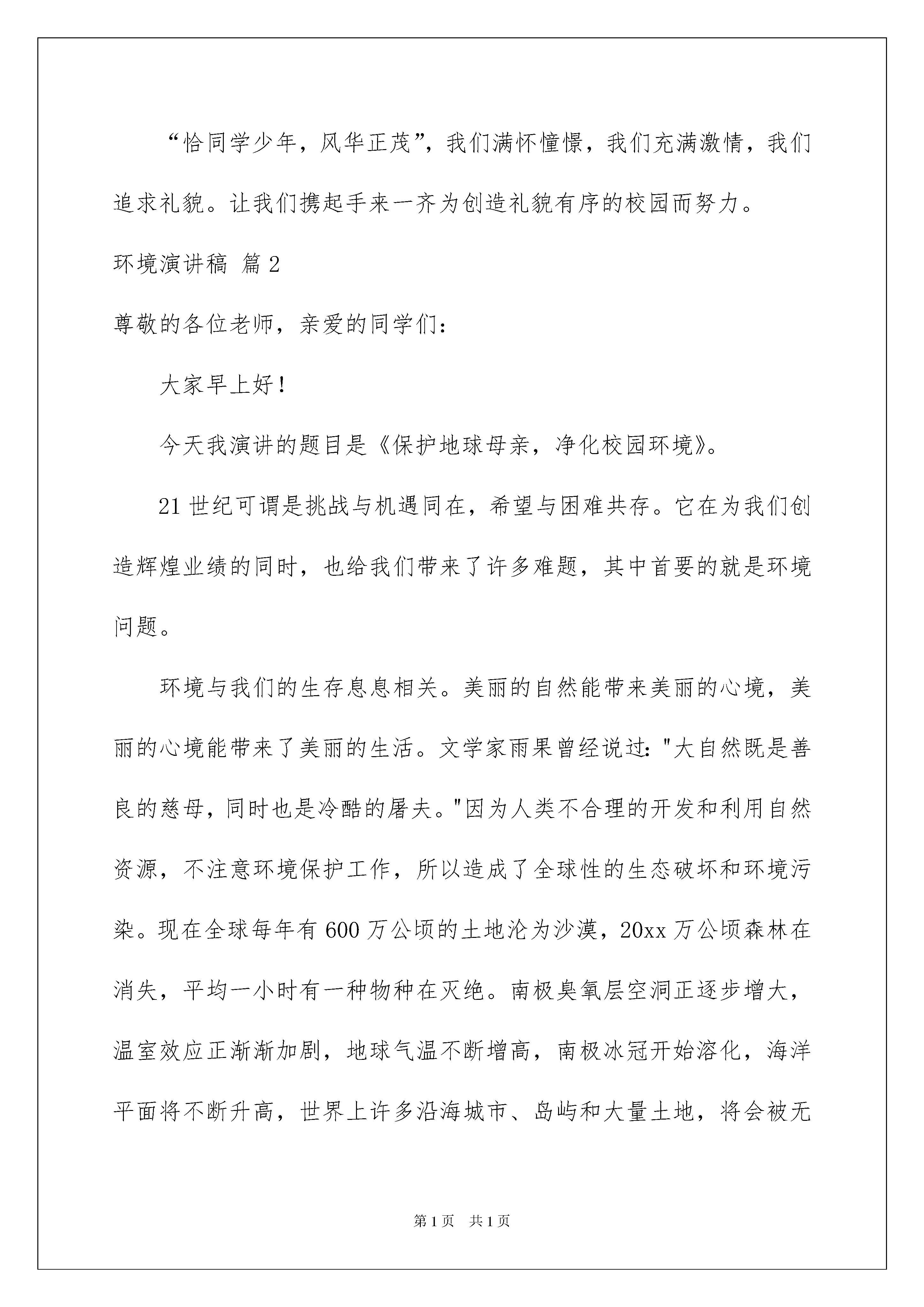 “恰同学少年，风华正茂”，我们满怀憧憬，我们充满激情，我们追求礼貌。让我们携起手来一齐为创造礼貌有序的校园而努力。

环境演讲稿 篇2

尊敬的各位老师，亲爱的同学们：

大家早上好！

今天我演讲的题目是《保护地球母亲，净化校园环境》。

21世纪可谓是挑战与机遇同在，希望与困难共存。它在为我们创造辉煌业绩的同时，也给我们带来了许多难题，其中首要的就是环境问题。

环境与我们的生存息息相关。美丽的自然能带来美丽的心境，美丽的心境能带来了美丽的生活。文学家雨果曾经说过："大自然既是善良的慈母，同时也是冷酷的屠夫。"因为人类不合理的开发和利用自然资源，不注意环境保护工作，所以造成了全球性的生态破坏和环境污染。现在全球每年有600万公顷的土地沦为沙漠，20xx万公顷森林在消失，平均一小时有一种物种在灭绝。南极臭氧层空洞正逐步增大，温室效应正渐渐加剧，地球气温不断增高，南极冰冠开始溶化，海洋平面将不断升高，世界上许多沿海城市、岛屿和大量土地，将会被无

第1页 共1页